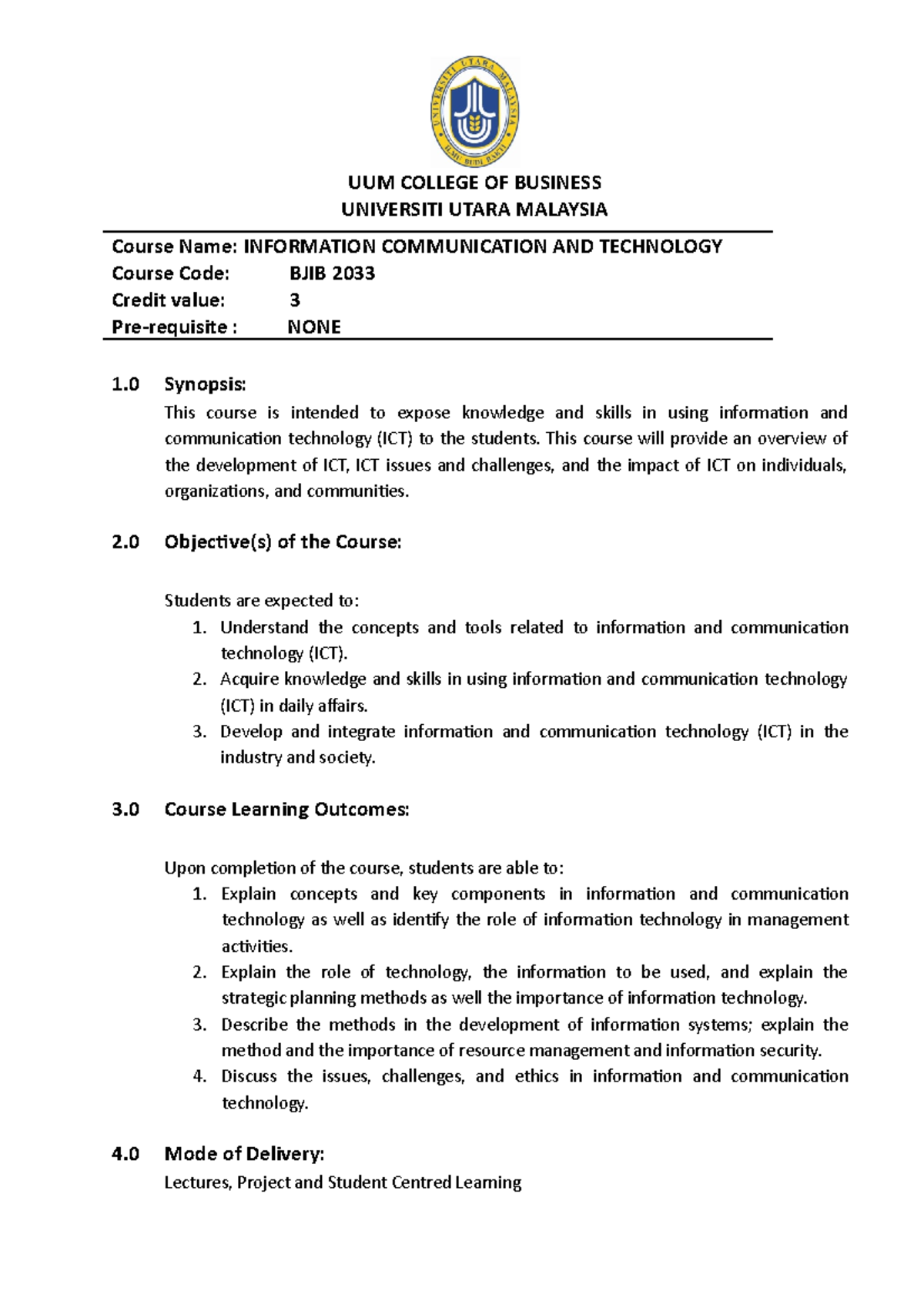 UNIVERSITI UTARA MALAYSIA
ILMU BUDI BAKTI

UUM COLLEGE OF BUSINESS
UNIVERSITI UTARA MALAYSIA

Course Name: INFORMATION COMMUNICATION AND TECHNOLOGY
Course Code: BJIB 2033
Credit value: 3
Pre-requisite : NONE

1.0 Synopsis:
This course is intended to expose knowledge and skills in using information and communication technology (ICT) to the students. This course will provide an overview of the development of ICT, ICT issues and challenges, and the impact of ICT on individuals, organizations, and communities.

2.0 Objective(s) of the Course:

Students are expected to:
1. Understand the concepts and tools related to information and communication technology (ICT).
2. Acquire knowledge and skills in using information and communication technology (ICT) in daily affairs.
3. Develop and integrate information and communication technology (ICT) in the industry and society.

3.0 Course Learning Outcomes:

Upon completion of the course, students are able to:
1. Explain concepts and key components in information and communication technology as well as identify the role of information technology in management activities.
2. Explain the role of technology, the information to be used, and explain the strategic planning methods as well the importance of information technology.
3. Describe the methods in the development of information systems; explain the method and the importance of resource management and information security.
4. Discuss the issues, challenges, and ethics in information and communication technology.

4.0 Mode of Delivery:
Lectures, Project and Student Centred Learning